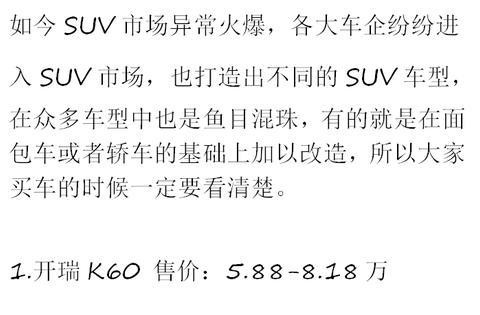 如今 SUV 市场异常火爆，各大车企纷纷进入 SUV 市场，也打造出不同的 SUV 车型，在众多车型中也是鱼目混珠，有的就是在面包车或者轿车的基础上加以改造，所以大家买车的时候一定要看清楚。

1.开瑞 K60 售价：5.88-8.18 万